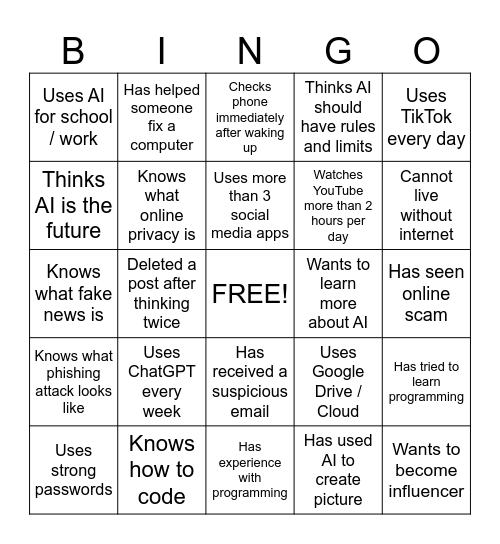 | B | I | N | G | O |
|---|---|---|---|---|
| Uses AI for school / work | Has helped someone fix a computer | Checks phone immediately after waking up | Thinks AI should have rules and limits | Uses TikTok every day |
| Thinks AI is the future | Knows what online privacy is | Uses more than 3 social media apps | Watches YouTube more than 2 hours per day | Cannot live without internet |
| Knows what fake news is | Deleted a post after thinking twice | FREE! | Wants to learn more about AI | Has seen online scam |
| Knows what phishing attack looks like | Uses ChatGPT every week | Has received a suspicious email | Uses Google Drive / Cloud | Has tried to learn programming |
| Uses strong passwords | Knows how to code | Has experience with programming | Has used AI to create picture | Wants to become influencer |